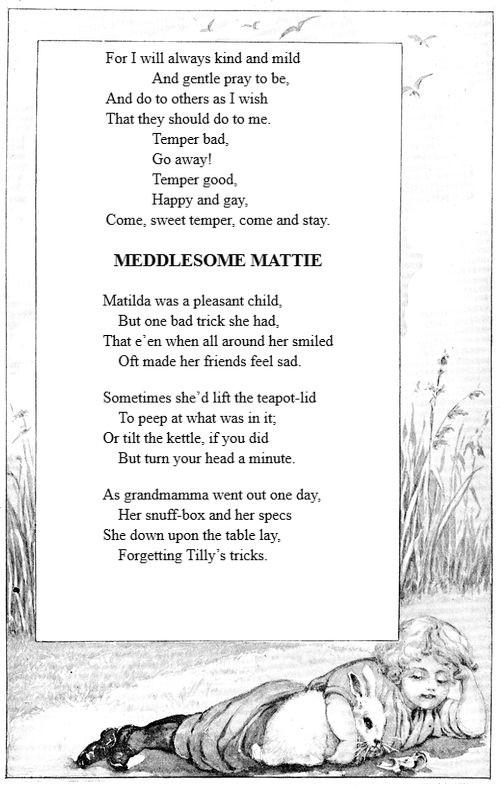 For I will always kind and mild
And gentle pray to be,
And do to others as I wish
That they should do to me.
Temper bad,
Go away!
Temper good,
Happy and gay,
Come, sweet temper, come and stay.

MEDDLESOME MATTIE

Matilda was a pleasant child,
But one bad trick she had,
That e'en when all around her smiled
Oft made her friends feel sad.

Sometimes she'd lift the teapot-lid
To peep at what was in it;
Or tilt the kettle, if you did
But turn your head a minute.

As grandmamma went out one day,
Her snuff-box and her specs
She down upon the table lay,
Forgetting Tilly's tricks.